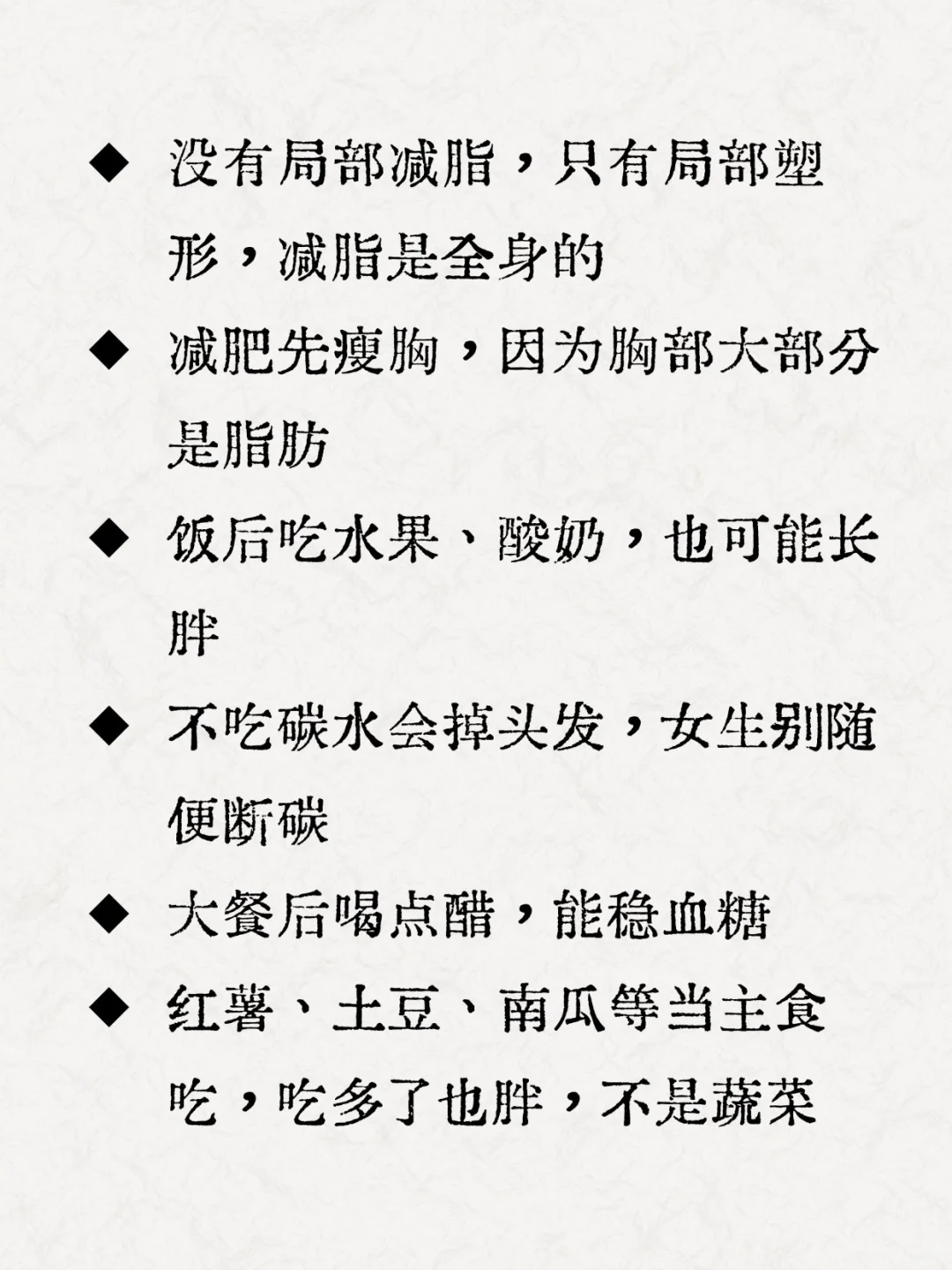 ◆ 没有局部减脂，只有局部塑形，减脂是全身的

◆ 减肥先瘦胸，因为胸部大部分是脂肪

◆ 饭后吃水果、酸奶，也可能长胖

◆ 不吃碳水会掉头发，女生别随便断碳

◆ 大餐后喝点醋，能稳血糖

◆ 红薯、土豆、南瓜等当主食吃，吃多了也胖，不是蔬菜